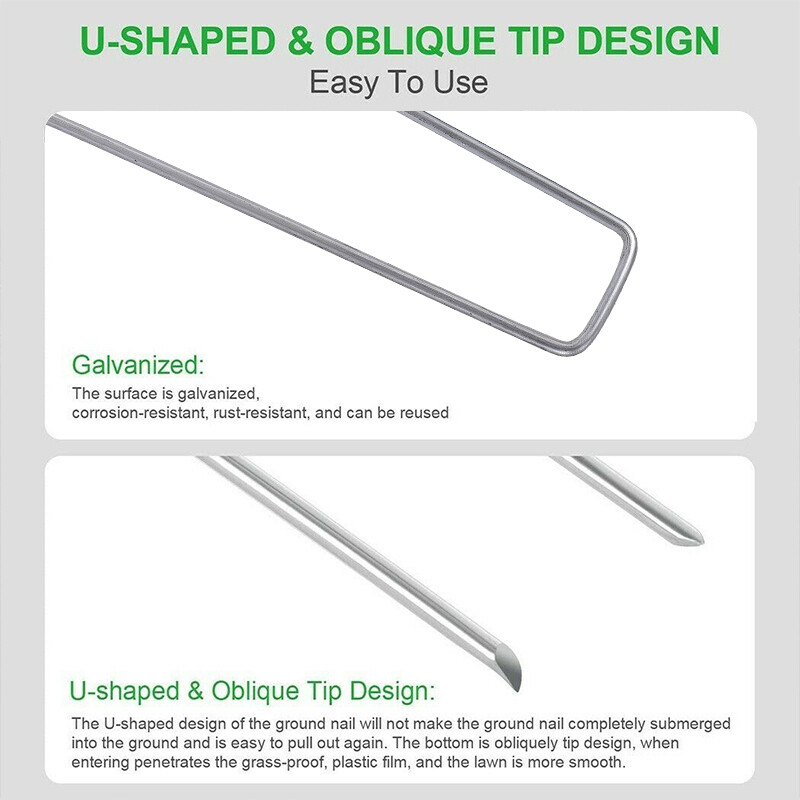 U-SHAPED & OBLIQUE TIP DESIGN
Easy To Use

Galvanized:
The surface is galvanized, corrosion-resistant, rust-resistant, and can be reused

U-shaped & Oblique Tip Design:
The U-shaped design of the ground nail will not make the ground nail completely submerged into the ground and is easy to pull out again. The bottom is obliquely tip design, when entering penetrates the grass-proof, plastic film, and the lawn is more smooth.